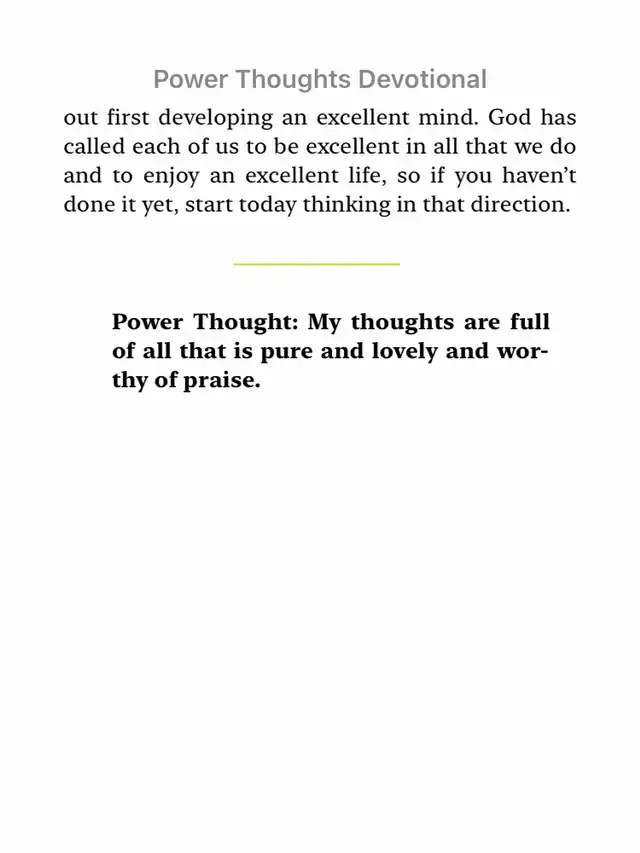 Power Thoughts Devotional

out first developing an excellent mind. God has called each of us to be excellent in all that we do and to enjoy an excellent life, so if you haven't done it yet, start today thinking in that direction.

Power Thought: My thoughts are full of all that is pure and lovely and worthy of praise.